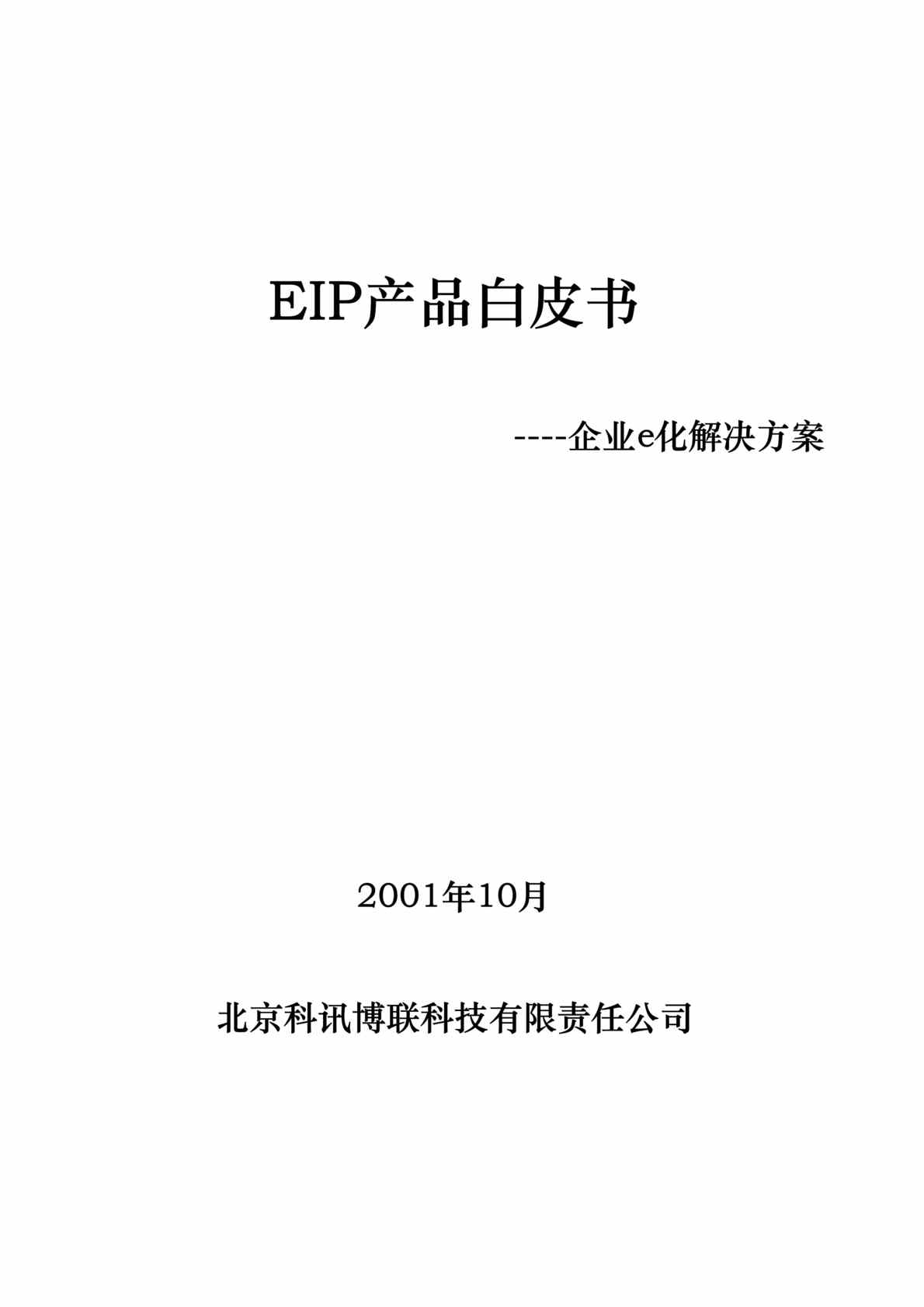 EIP产品白皮书

----企业e化解决方案

2001年10月

北京科讯博联科技有限责任公司